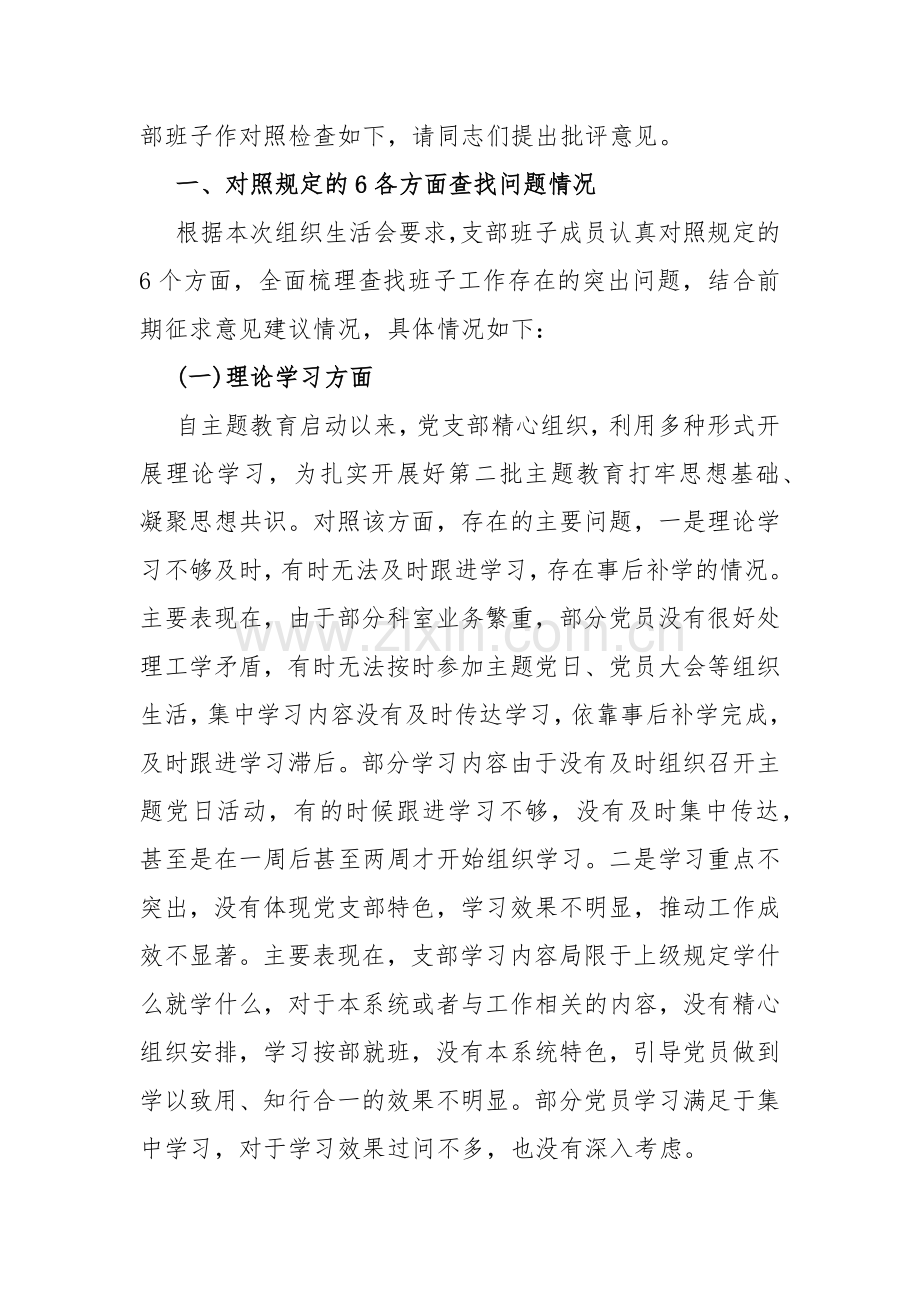 部班子作对照检查如下，请同志们提出批评意见。

一、对照规定的6各方面查找问题情况

根据本次组织生活会要求，支部班子成员认真对照规定的6个方面，全面梳理查找班子工作存在的突出问题，结合前期征求意见建议情况，具体情况如下：

(一)理论学习方面

自主题教育启动以来，党支部精心组织，利用多种形式开展理论学习，为扎实开展好第二批主题教育打牢思想基础、凝聚思想共识。对照该方面，存在的主要问题，一是理论学习不够及时，有时无法及时跟进学习，存在事后补学的情况。主要表现在，由于部分科室业务繁重，部分党员没有很好处理工学矛盾，有时无法按时参加主题党日、党员大会等组织生活，集中学习内容没有及时传达学习，依靠事后补学完成，及时跟进学习滞后。部分学习内容由于没有及时组织召开主题党日活动，有的时候跟进学习不够，没有及时集中传达，甚至是在一周后甚至两周才开始组织学习。二是学习重点不突出，没有体现党支部特色，学习效果不明显，推动工作成效不显著。主要表现在，支部学习内容局限于上级规定学什么就学什么，对于本系统或者与工作相关的内容，没有精心组织安排，学习按部就班，没有本系统特色，引导党员做到学以致用、知行合一的效果不明显。部分党员学习满足于集中学习，对于学习效果过问不多，也没有深入考虑。

www.zixin.com.cn